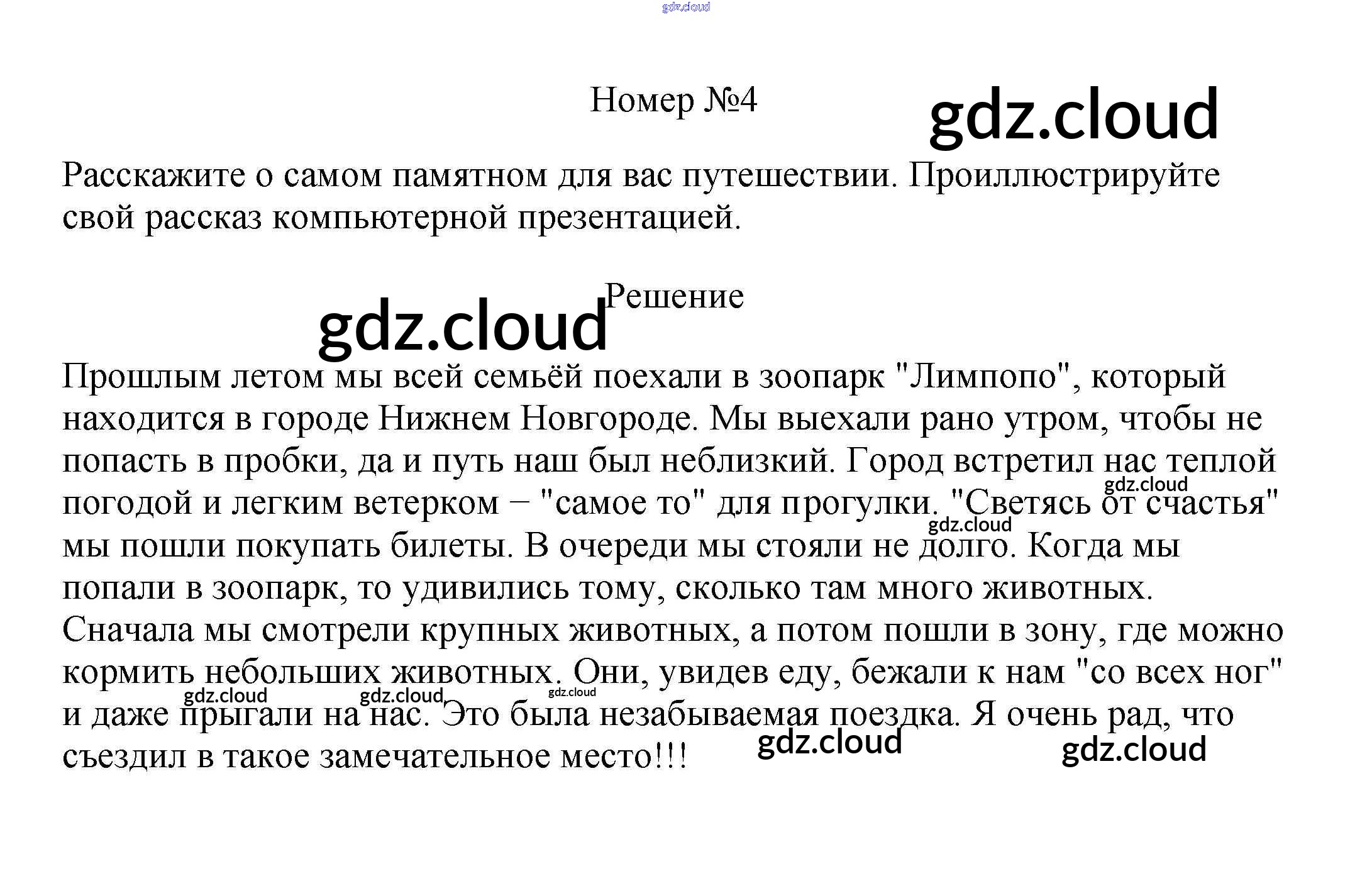 Номер №4

Расскажите о самом памятном для вас путешествии. Проиллюстрируйте свой рассказ компьютерной презентацией.

Решение

Прошлым летом мы всей семьёй поехали в зоопарк "Лимпопо", который находится в городе Нижнем Новгороде. Мы выехали рано утром, чтобы не попасть в пробки, да и путь наш был неблизкий. Город встретил нас теплой погодой и легким ветерком – "самое то" для прогулки. "Светясь от счастья" мы пошли покупать билеты. В очереди мы стояли не долго. Когда мы попали в зоопарк, то удивились тому, сколько там много животных. Сначала мы смотрели крупных животных, а потом пошли в зону, где можно кормить небольших животных. Они, увидев еду, бежали к нам "со всех ног" и даже прыгали на нас. Это была незабываемая поездка. Я очень рад, что съездил в такое замечательное место!!!

gdz.cloud